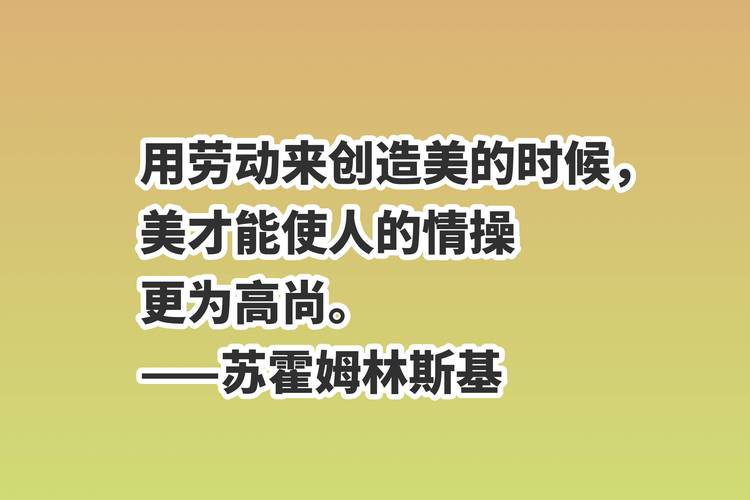 用劳动来创造美的时候，美才能使人的情操更为高尚。
——苏霍姆林斯基